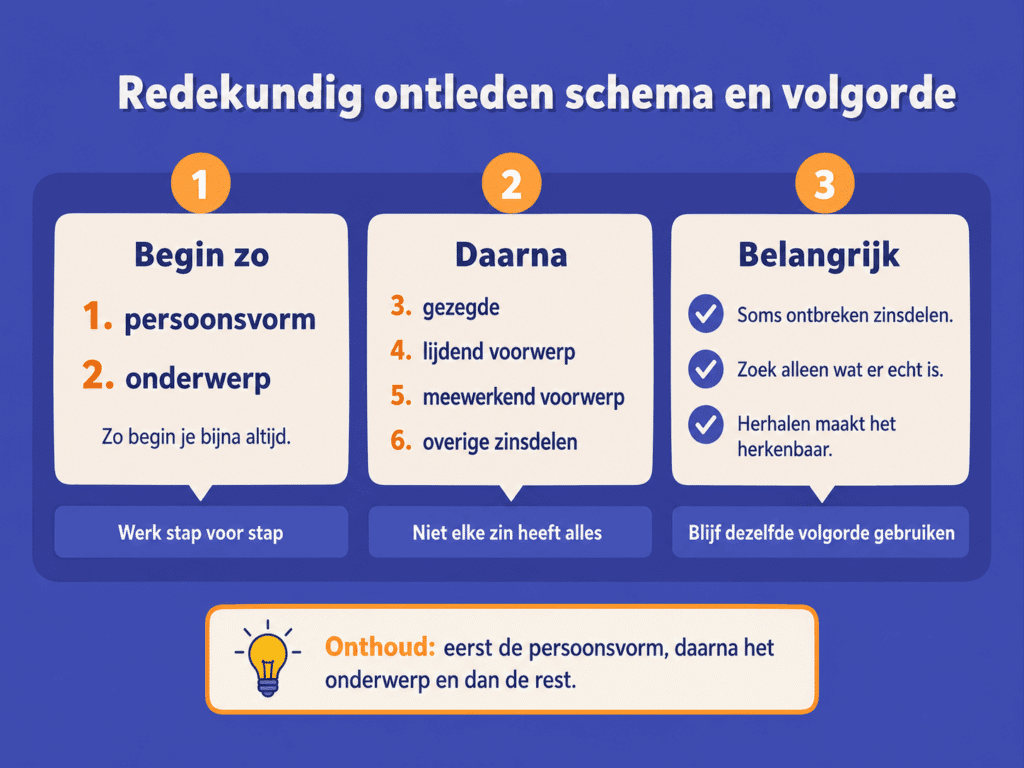 Redekundig ontleden schema en volgorde

1

Begin zo

1. persoonsvorm

2. onderwerp

Zo begin je bijna altijd.

Werk stap voor stap

2

Daarna

3. gezegde

4. lijdend voorwerp

5. meewerkend voorwerp

6. overige zinsdelen

Niet elke zin heeft alles

3

Belangrijk

Soms ontbreken zinsdelen.

Zoek alleen wat er echt is.

Herhalen maakt het herkenbaar.

Blijf dezelfde volgorde gebruiken

Onthoud: eerst de persoonsvorm, daarna het onderwerp en dan de rest.